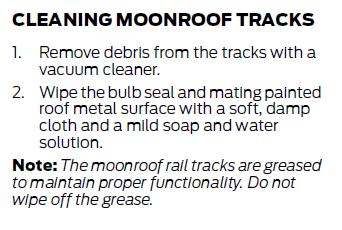 CLEANING MOONROOF TRACKS

1. Remove debris from the tracks with a vacuum cleaner.

2. Wipe the bulb seal and mating painted roof metal surface with a soft, damp cloth and a mild soap and water solution.

Note: The moonroof rail tracks are greased to maintain proper functionality. Do not wipe off the grease.